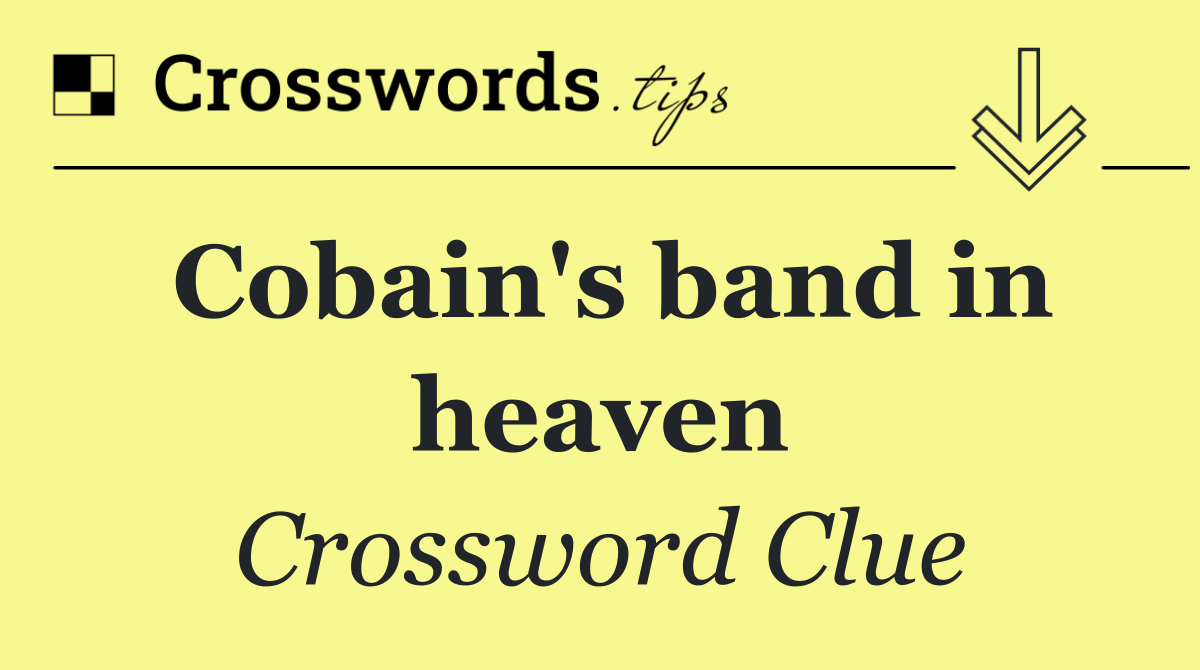 Crosswords.tips

Cobain's band in heaven

Crossword Clue